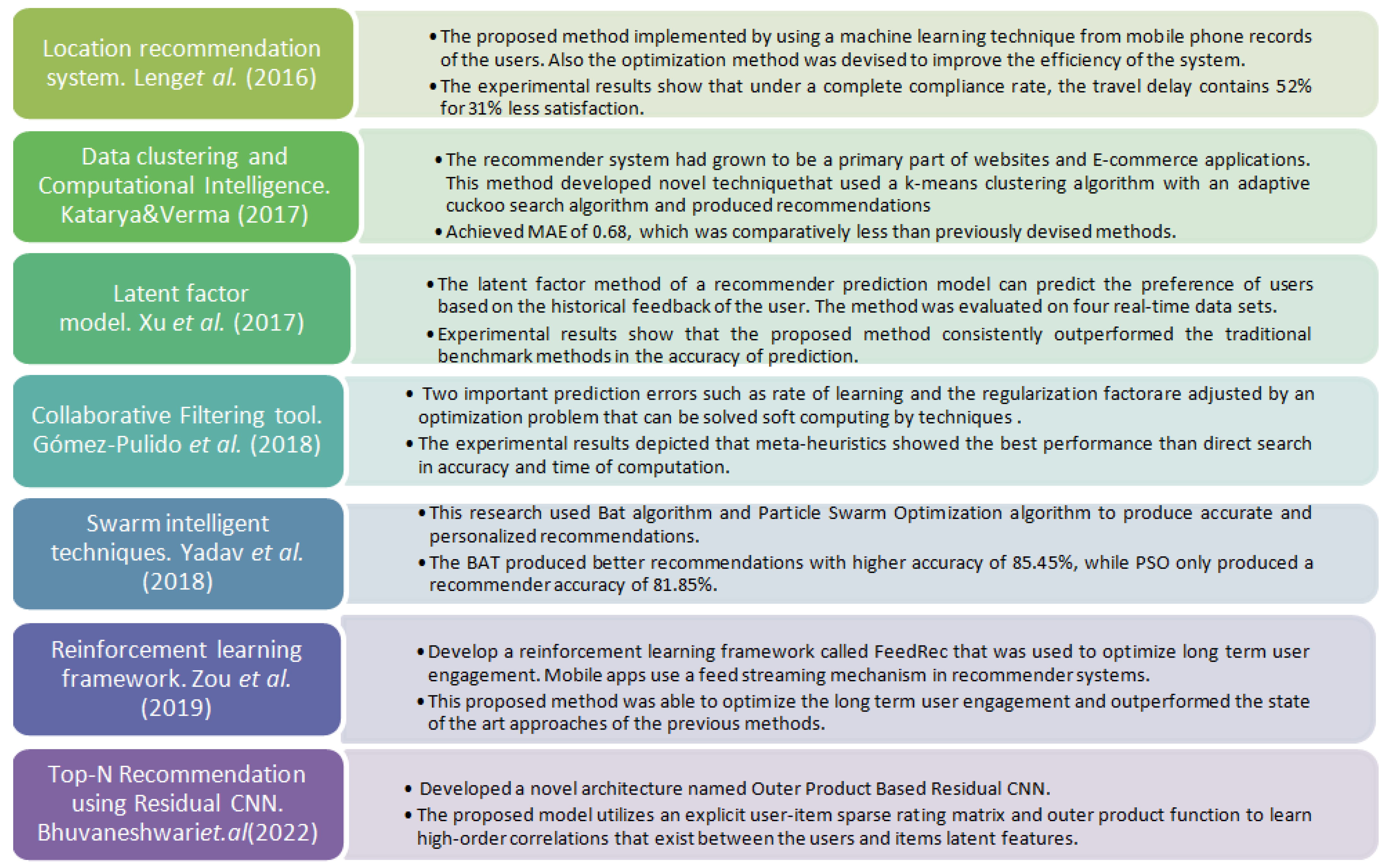 Location recommendation system. Lenget al. (2016)

• The proposed method implemented by using a machine learning technique from mobile phone records of the users. Also the optimization method was devised to improve the efficiency of the system.
• The experimental results show that under a complete compliance rate, the travel delay contains 52% for 31% less satisfaction.

Data clustering and Computational Intelligence. Katarya&Verma (2017)

• The recommender system had grown to be a primary part of websites and E-commerce applications. This method developed novel techniquethat used a k-means clustering algorithm with an adaptive cuckoo search algorithm and produced recommendations
• Achieved MAE of 0.68, which was comparatively less than previously devised methods.

Latent factor model. Xu et al. (2017)

• The latent factor method of a recommender prediction model can predict the preference of users based on the historical feedback of the user. The method was evaluated on four real-time data sets.
• Experimental results show that the proposed method consistently outperformed the traditional benchmark methods in the accuracy of prediction.

Collaborative Filtering tool. Gómez-Pulido et al. (2018)

• Two important prediction errors such as rate of learning and the regularization factorare adjusted by an optimization problem that can be solved soft computing by techniques .
• The experimental results depicted that meta-heuristics showed the best performance than direct search in accuracy and time of computation.

Swarm intelligent techniques. Yadav et al. (2018)

• This research used Bat algorithm and Particle Swarm Optimization algorithm to produce accurate and personalized recommendations.
• The BAT produced better recommendations with higher accuracy of 85.45%, while PSO only produced a recommender accuracy of 81.85%.

Reinforcement learning framework. Zou et al. (2019)

• Develop a reinforcement learning framework called FeedRec that was used to optimize long term user engagement. Mobile apps use a feed streaming mechanism in recommender systems.
• This proposed method was able to optimize the long term user engagement and outperformed the state of the art approaches of the previous methods.

Top-N Recommendation using Residual CNN. Bhuvaneshwariet.al(2022)

• Developed a novel architecture named Outer Product Based Residual CNN.
• The proposed model utilizes an explicit user-item sparse rating matrix and outer product function to learn high-order correlations that exist between the users and items latent features.